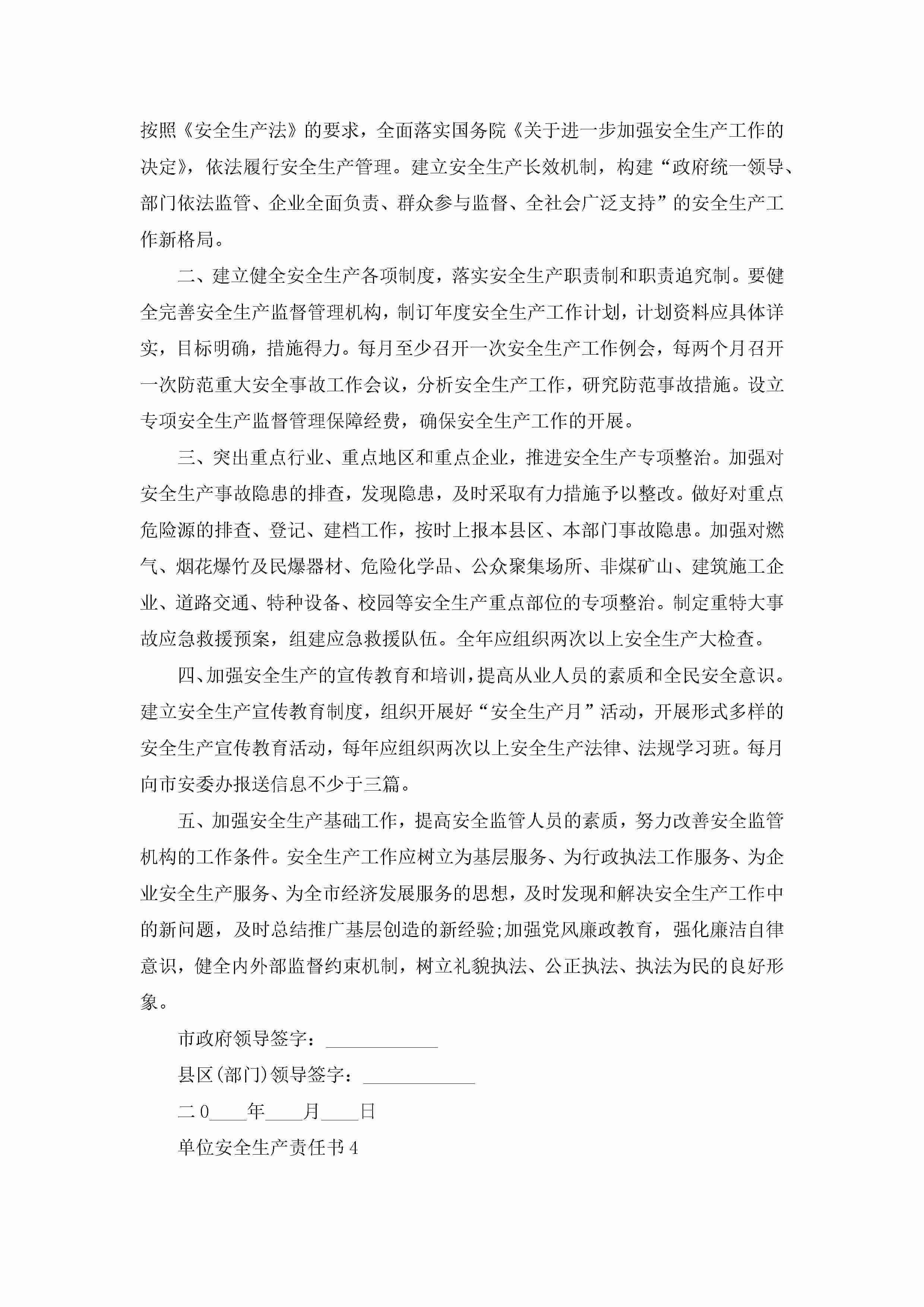 按照《安全生产法》的要求，全面落实国务院《关于进一步加强安全生产工作的决定》，依法履行安全生产管理。建立安全生产长效机制，构建“政府统一领导、部门依法监管、企业全面负责、群众参与监督、全社会广泛支持”的安全生产工作新格局。

二、建立健全安全生产各项制度，落实安全生产职责制和职责追究制。要健全完善安全生产监督管理机构，制订年度安全生产工作计划，计划资料应具体详实，目标明确，措施得力。每月至少召开一次安全生产工作例会，每两个月召开一次防范重大安全事故工作会议，分析安全生产工作，研究防范事故措施。设立专项安全生产监督管理保障经费，确保安全生产工作的开展。

三、突出重点行业、重点地区和重点企业，推进安全生产专项整治。加强对安全生产事故隐患的排查，发现隐患，及时采取有力措施予以整改。做好对重点危险源的排查、登记、建档工作，按时上报本县区、本部门事故隐患。加强对燃气、烟花爆竹及民爆器材、危险化学品、公众聚集场所、非煤矿山、建筑施工企业、道路交通、特种设备、校园等安全生产重点部位的专项整治。制定重特大事故应急救援预案，组建应急救援队伍。全年应组织两次以上安全生产大检查。

四、加强安全生产的宣传教育和培训，提高从业人员的素质和全民安全意识。建立安全生产宣传教育制度，组织开展好“安全生产月”活动，开展形式多样的安全生产宣传教育活动，每年应组织两次以上安全生产法律、法规学习班。每月向市安委办报送信息不少于三篇。

五、加强安全生产基础工作，提高安全监管人员的素质，努力改善安全监管机构的工作条件。安全生产工作应树立为基层服务、为行政执法工作服务、为企业安全生产服务、为全市经济发展服务的思想，及时发现和解决安全生产工作中的新问题，及时总结推广基层创造的新经验;加强党风廉政教育，强化廉洁自律意识，健全内外部监督约束机制，树立礼貌执法、公正执法、执法为民的良好形象。

市政府领导签字：____________

县区(部门)领导签字：____________

二0____年____月____日

单位安全生产责任书4